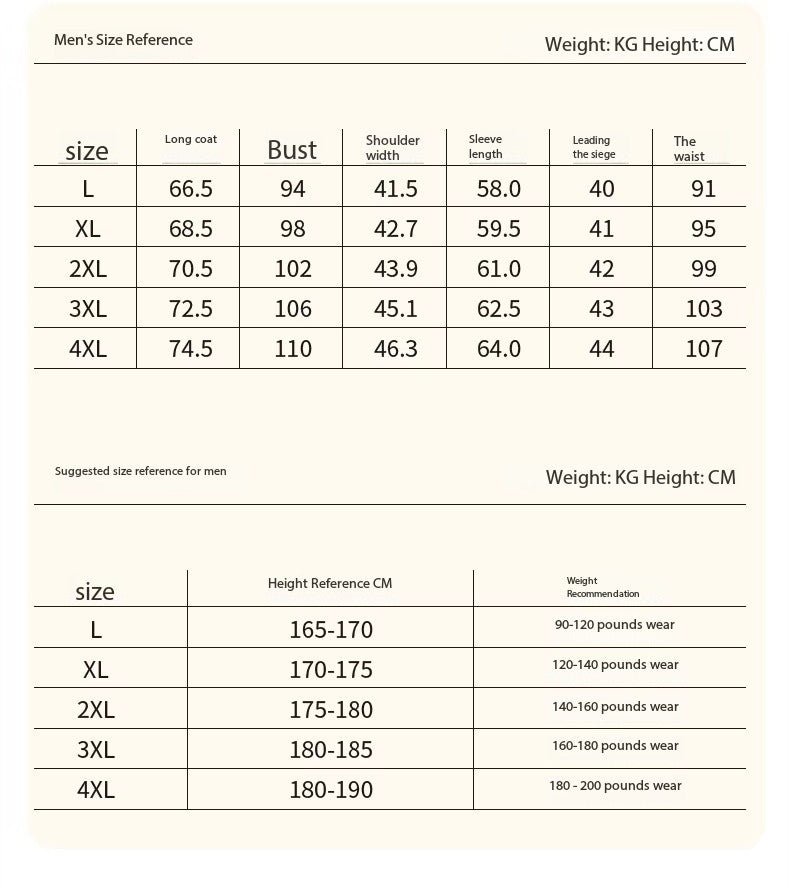 Men's Size Reference

Weight: KG Height: CM

| size | Long coat | Bust | Shoulder width | Sleeve length | Leading the siege | The waist |
|---|---|---|---|---|---|---|
| L | 66.5 | 94 | 41.5 | 58.0 | 40 | 91 |
| XL | 68.5 | 98 | 42.7 | 59.5 | 41 | 95 |
| 2XL | 70.5 | 102 | 43.9 | 61.0 | 42 | 99 |
| 3XL | 72.5 | 106 | 45.1 | 62.5 | 43 | 103 |
| 4XL | 74.5 | 110 | 46.3 | 64.0 | 44 | 107 |

Suggested size reference for men

Weight: KG Height: CM

| size | Height Reference CM | Weight Recommendation |
|---|---|---|
| L | 165-170 | 90-120 pounds wear |
| XL | 170-175 | 120-140 pounds wear |
| 2XL | 175-180 | 140-160 pounds wear |
| 3XL | 180-185 | 160-180 pounds wear |
| 4XL | 180-190 | 180 - 200 pounds wear |